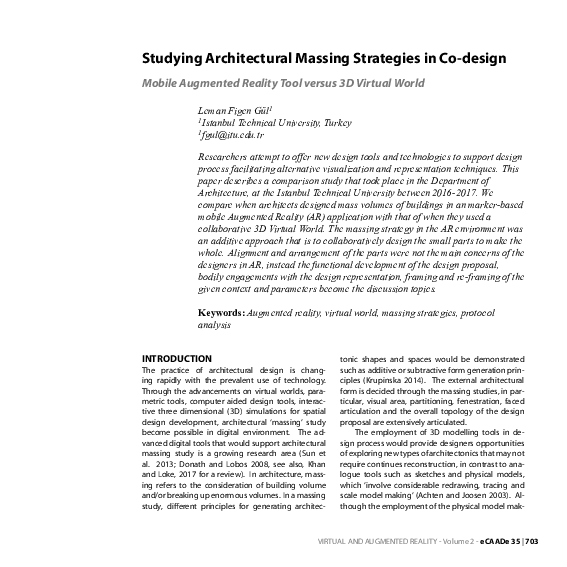 Studying Architectural Massing Strategies in Co-design

Mobile Augmented Reality Tool versus 3D Virtual World

Leman Figen Gül$^1$
$^1$Istanbul Technical University, Turkey
$^1$fgul@itu.edu.tr

Researchers attempt to offer new design tools and technologies to support design process facilitating alternative visualization and representation techniques. This paper describes a comparison study that took place in the Department of Architecture, at the Istanbul Technical University between 2016-2017. We compare when architects designed mass volumes of buildings in an marker-based mobile Augmented Reality (AR) application with that of when they used a collaborative 3D Virtual World. The massing strategy in the AR environment was an additive approach that is to collaboratively design the small parts to make the whole. Alignment and arrangement of the parts were not the main concerns of the designers in AR, instead the functional development of the design proposal, bodily engagements with the design representation, framing and re-framing of the given context and parameters become the discussion topics.

Keywords: Augmented reality, virtual world, massing strategies, protocol analysis

INTRODUCTION
The practice of architectural design is changing rapidly with the prevalent use of technology. Through the advancements on virtual worlds, parametric tools, computer aided design tools, interactive three dimensional (3D) simulations for spatial design development, architectural 'massing' study become possible in digital environment. The advanced digital tools that would support architectural massing study is a growing research area (Sun et al. 2013; Donath and Lobos 2008, see also, Khan and Loke, 2017 for a review). In architecture, massing refers to the consideration of building volume and/or breaking up enormous volumes. In a massing study, different principles for generating architectonic shapes and spaces would be demonstrated such as additive or subtractive form generation principles (Krupinska 2014). The external architectural form is decided through the massing studies, in particular, visual area, partitioning, fenestration, faced articulation and the overall topology of the design proposal are extensively articulated.

The employment of 3D modelling tools in design process would provide designers opportunities of exploring new types of architectonics that may not require continues reconstruction, in contrast to analogue tools such as sketches and physical models, which 'involve considerable redrawing, tracing and scale model making' (Achten and Joosen 2003). Although the employment of the physical model mak-

VIRTUAL AND AUGMENTED REALITY - Volume 2 - eCAADe 35 | 703